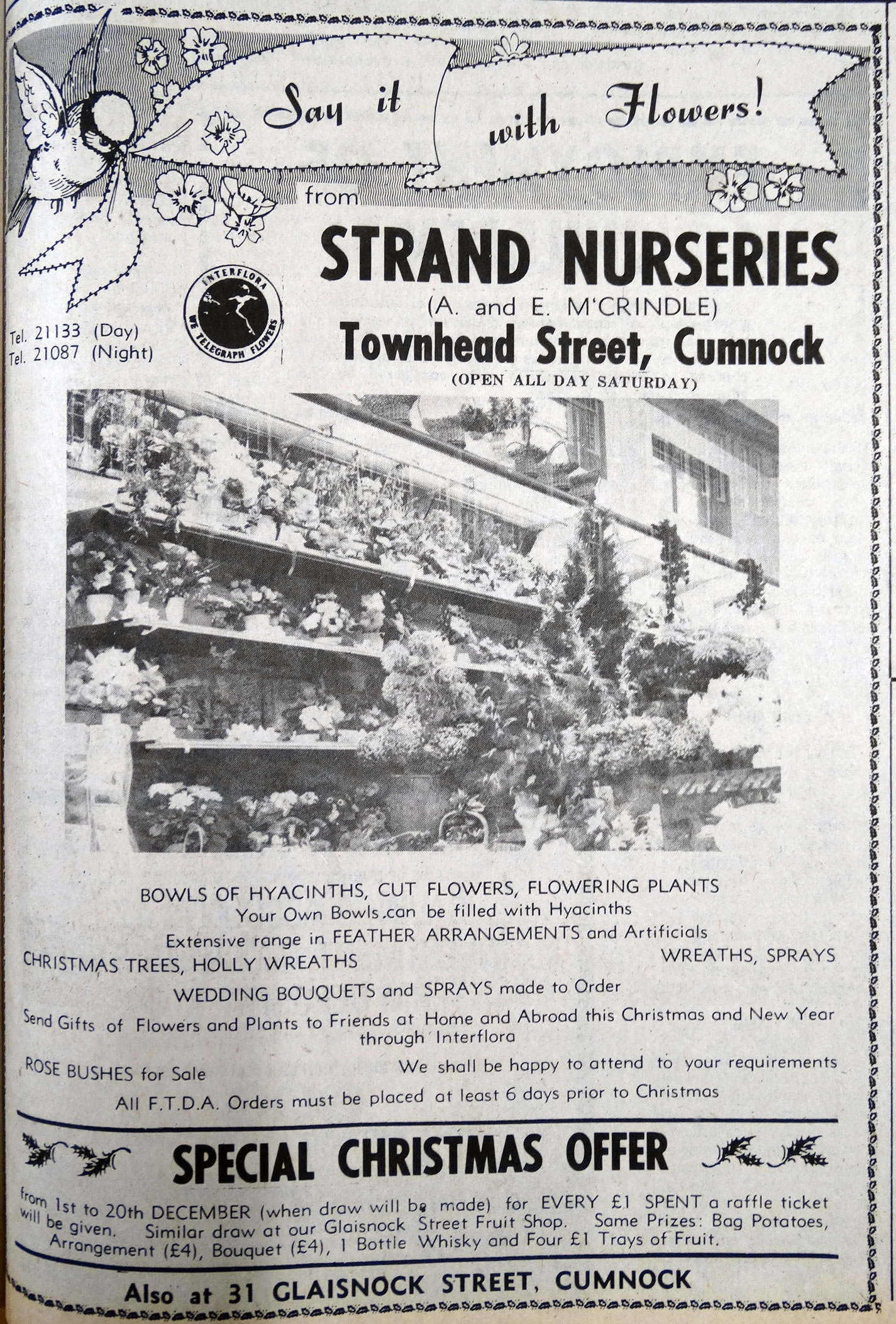 Say it with Flowers!

from

STRAND NURSERIES

(A. and E. M'CRINDLE)

Townhead Street, Cumnock

(OPEN ALL DAY SATURDAY)

INTERFLORA
WE TELEGRAPH FLOWERS

Tel. 21133 (Day)
Tel. 21087 (Night)

BOWLS OF HYACINTHS, CUT FLOWERS, FLOWERING PLANTS
Your Own Bowls can be filled with Hyacinths
Extensive range in FEATHER ARRANGEMENTS and Artificials

CHRISTMAS TREES, HOLLY WREATHS

WREATHS, SPRAYS

WEDDING BOUQUETS and SPRAYS made to Order

Send Gifts of Flowers and Plants to Friends at Home and Abroad this Christmas and New Year through Interflora

ROSE BUSHES for Sale

We shall be happy to attend to your requirements

All F.T.D.A. Orders must be placed at least 6 days prior to Christmas

SPECIAL CHRISTMAS OFFER

from 1st to 20th DECEMBER (when draw will be made) for EVERY £1 SPENT a raffle ticket will be given. Similar draw at our Glaisnock Street Fruit Shop. Same Prizes: Bag Potatoes, Arrangement (£4), Bouquet (£4), 1 Bottle Whisky and Four £1 Trays of Fruit.

Also at 31 GLAISNOCK STREET, CUMNOCK